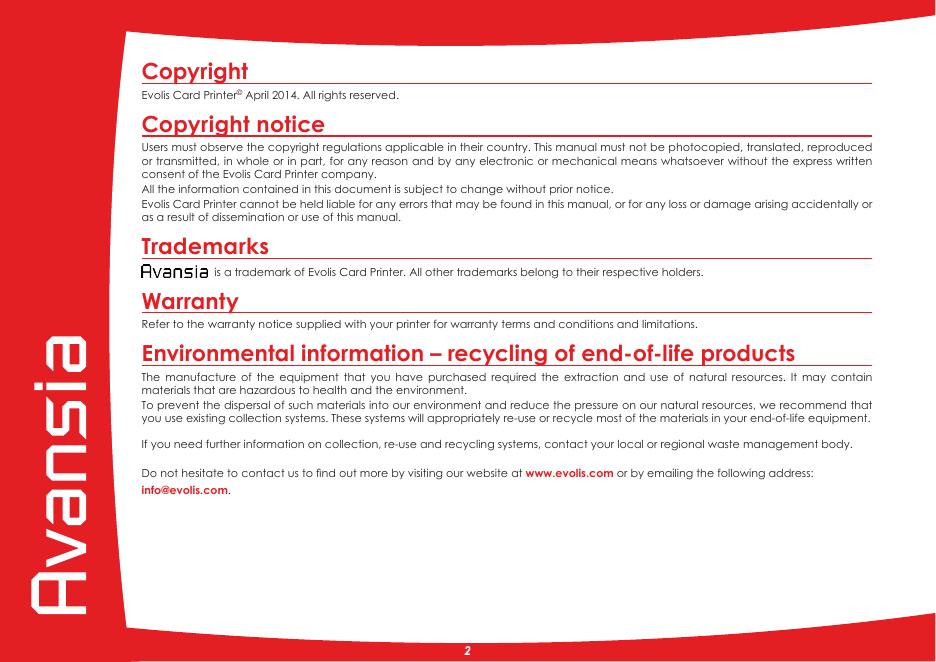 Avansia

Copyright

Evolis Card Printer© April 2014. All rights reserved.

Copyright notice

Users must observe the copyright regulations applicable in their country. This manual must not be photocopied, translated, reproduced or transmitted, in whole or in part, for any reason and by any electronic or mechanical means whatsoever without the express written consent of the Evolis Card Printer company.

All the information contained in this document is subject to change without prior notice.

Evolis Card Printer cannot be held liable for any errors that may be found in this manual, or for any loss or damage arising accidentally or as a result of dissemination or use of this manual.

Trademarks

Avansia is a trademark of Evolis Card Printer. All other trademarks belong to their respective holders.

Warranty

Refer to the warranty notice supplied with your printer for warranty terms and conditions and limitations.

Environmental information – recycling of end-of-life products

The manufacture of the equipment that you have purchased required the extraction and use of natural resources. It may contain materials that are hazardous to health and the environment.

To prevent the dispersal of such materials into our environment and reduce the pressure on our natural resources, we recommend that you use existing collection systems. These systems will appropriately re-use or recycle most of the materials in your end-of-life equipment.

If you need further information on collection, re-use and recycling systems, contact your local or regional waste management body.

Do not hesitate to contact us to find out more by visiting our website at www.evolis.com or by emailing the following address: info@evolis.com.

2